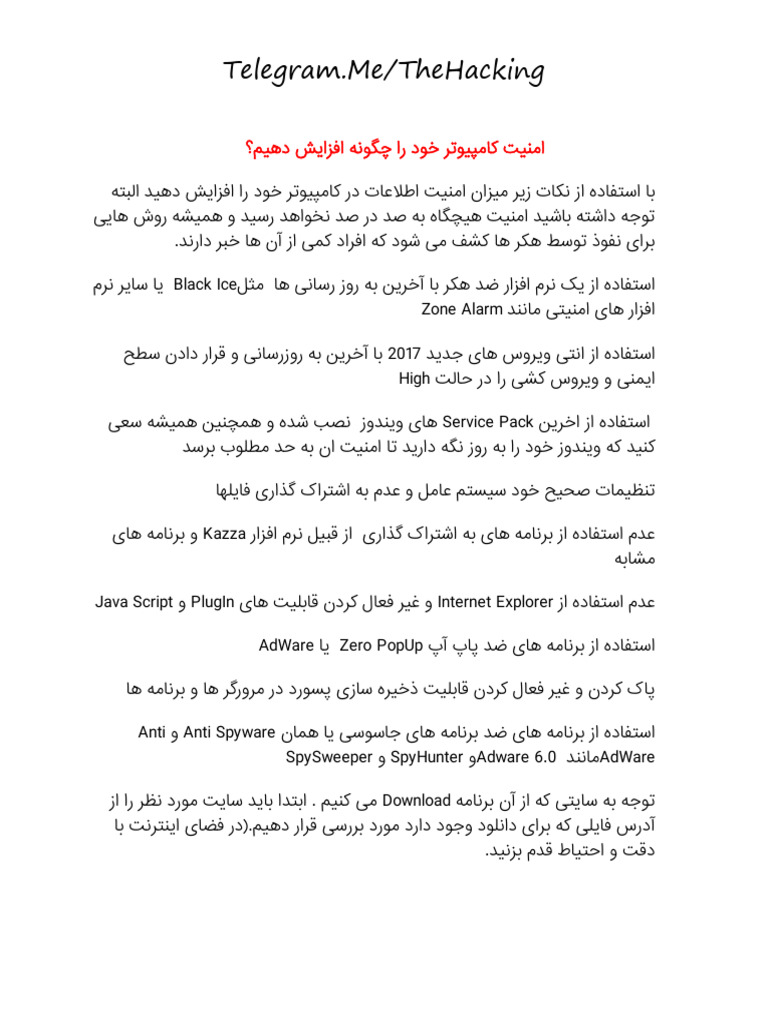 Telegram.Me/TheHacking

امنیت کامپیوتر خود را چگونه افزایش دهیم؟

با استفاده از نکات زیر میزان امنیت اطلاعات در کامپیوتر خود را افزایش دهید البته توجه داشته باشید امنیت هیچگاه به صد در صد نخواهد رسید و همیشه روش هایی برای نفوذ توسط هکر ها کشف می شود که افراد کمی از آن ها خبر دارند.

استفاده از یک نرم افزار ضد هکر با آخرین به روز رسانی ها مثلBlack Ice یا سایر نرم افزار های امنیتی مانند Zone Alarm

استفاده از انتی ویروس های جدید 2017 با آخرین به روزرسانی و قرار دادن سطح ایمنی و ویروس کشی را در حالت High

استفاده از اخرین Service Pack های ویندوز نصب شده و همچنین همیشه سعی کنید که ویندوز خود را به روز نگه دارید تا امنیت ان به حد مطلوب برسد

تنظیمات صحیح خود سیستم عامل و عدم به اشتراک گذاری فایلها

عدم استفاده از برنامه های به اشتراک گذاری از قبیل نرم افزار Kazza و برنامه های مشابه

عدم استفاده از Internet Explorer و غیر فعال کردن قابلیت های PlugIn و Java Script

استفاده از برنامه های ضد پاپ آپ Zero PopUp یا AdWare

پاک کردن و غیر فعال کردن قابلیت ذخیره سازی پسورد در مرورگر ها و برنامه ها

استفاده از برنامه های ضد برنامه های جاسوسی یا همان Anti Spyware و Anti AdWareمانند Adware 6.0و SpyHunter و SpySweeper

توجه به سایتی که از آن برنامه Download می کنیم . ابتدا باید سایت مورد نظر را از آدرس فایلی که برای دانلود وجود دارد مورد بررسی قرار دهیم.(در فضای اینترنت با دقت و احتیاط قدم بزنید.